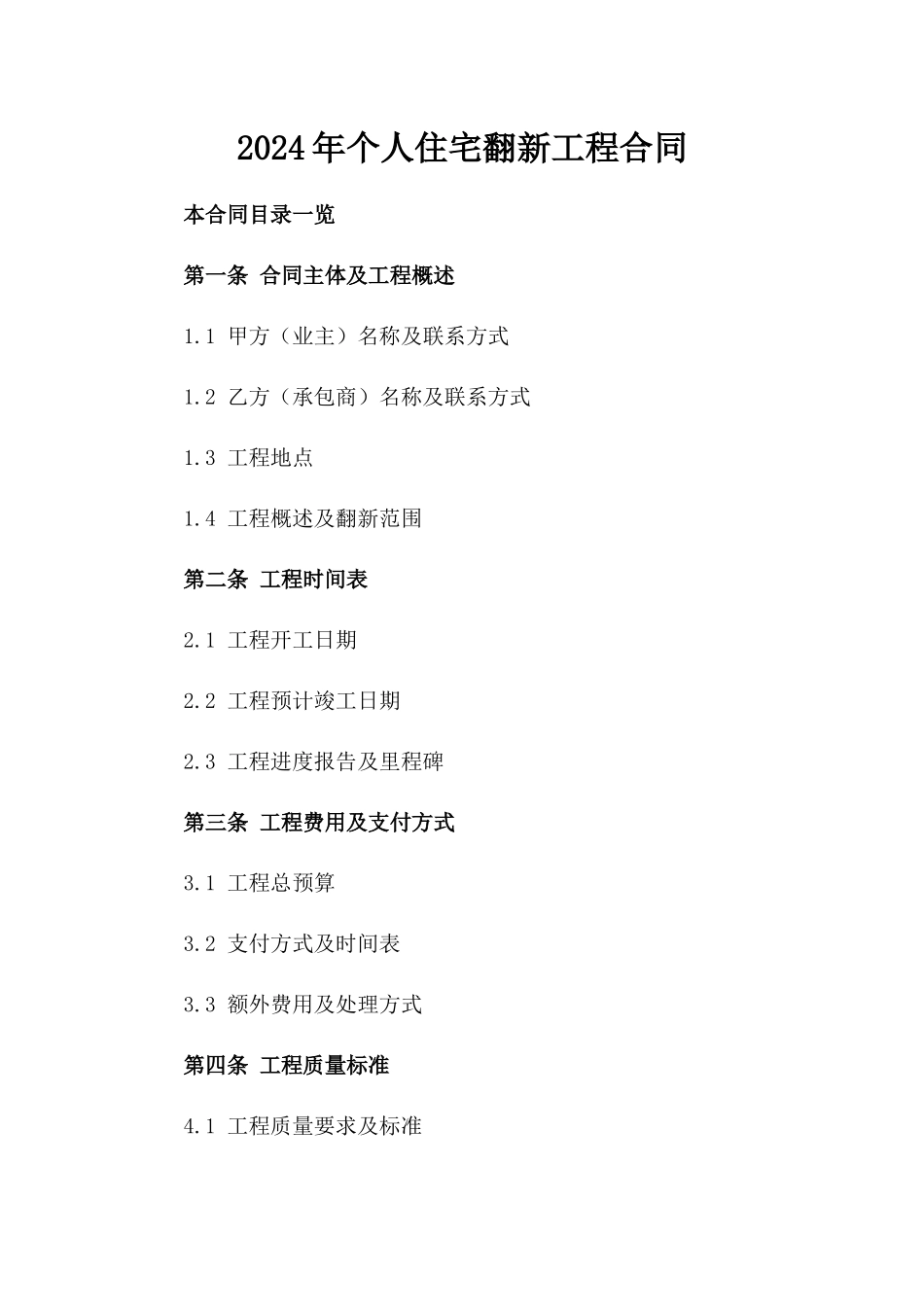 2024年个人住宅翻新工程合同

本合同目录一览

第一条 合同主体及工程概述

1.1 甲方（业主）名称及联系方式

1.2 乙方（承包商）名称及联系方式

1.3 工程地点

1.4 工程概述及翻新范围

第二条 工程时间表

2.1 工程开工日期

2.2 工程预计竣工日期

2.3 工程进度报告及里程碑

第三条 工程费用及支付方式

3.1 工程总预算

3.2 支付方式及时间表

3.3 额外费用及处理方式

第四条 工程质量标准

4.1 工程质量要求及标准